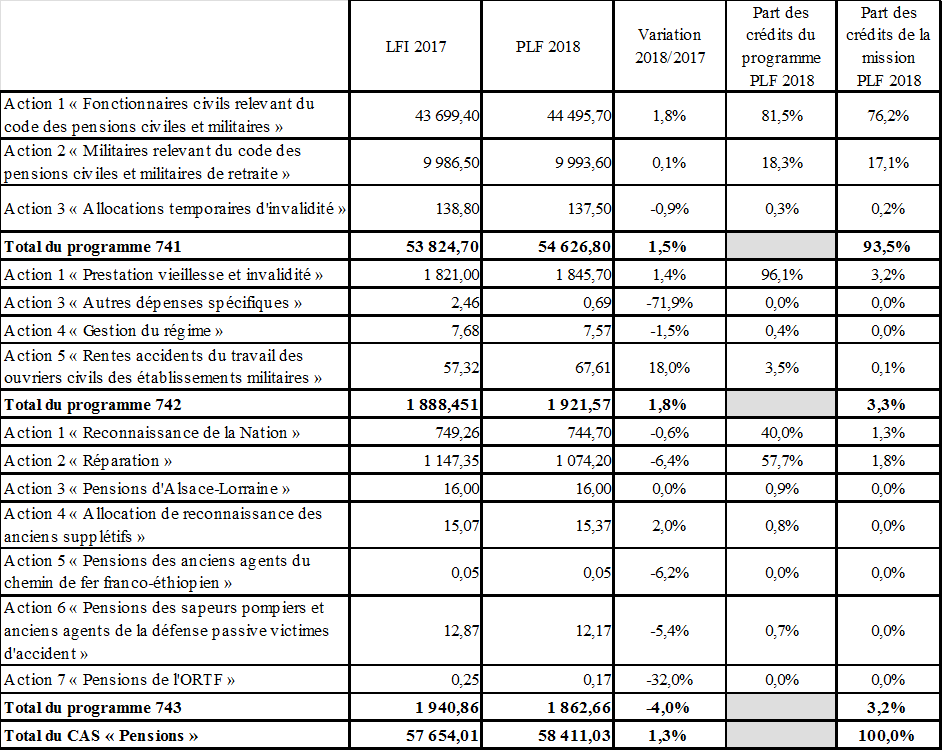 |  | LFI 2017 | PLF 2018 | Variation 2018/2017 | Part des crédits du programme PLF 2018 | Part des crédits de la mission PLF 2018 |
|---|---|---|---|---|---|
| Action 1 « Fonctionnaires civils relevant du code des pensions civiles et militaires » | 43 699,40 | 44 495,70 | 1,8% | 81,5% | 76,2% |
| Action 2 « Militaires relevant du code des pensions civiles et militaires de retraite » | 9 986,50 | 9 993,60 | 0,1% | 18,3% | 17,1% |
| Action 3 « Allocations temporaires d'invalidité » | 138,80 | 137,50 | -0,9% | 0,3% | 0,2% |
| **Total du programme 741** | **53 824,70** | **54 626,80** | **1,5%** |  | **93,5%** |
| Action 1 « Prestation vieillesse et invalidité » | 1 821,00 | 1 845,70 | 1,4% | 96,1% | 3,2% |
| Action 3 « Autres dépenses spécifiques » | 2,46 | 0,69 | -71,9% | 0,0% | 0,0% |
| Action 4 « Gestion du régime » | 7,68 | 7,57 | -1,5% | 0,4% | 0,0% |
| Action 5 « Rentes accidents du travail des ouvriers civils des établissements militaires » | 57,32 | 67,61 | 18,0% | 3,5% | 0,1% |
| **Total du programme 742** | **1 888,451** | **1 921,57** | **1,8%** |  | **3,3%** |
| Action 1 « Reconnaissance de la Nation » | 749,26 | 744,70 | -0,6% | 40,0% | 1,3% |
| Action 2 « Réparation » | 1 147,35 | 1 074,20 | -6,4% | 57,7% | 1,8% |
| Action 3 « Pensions d'Alsace-Lorraine » | 16,00 | 16,00 | 0,0% | 0,9% | 0,0% |
| Action 4 « Allocation de reconnaissance des anciens supplétifs » | 15,07 | 15,37 | 2,0% | 0,8% | 0,0% |
| Action 5 « Pensions des anciens agents du chemin de fer franco-éthiopien » | 0,05 | 0,05 | -6,2% | 0,0% | 0,0% |
| Action 6 « Pensions des sapeurs pompiers et anciens agents de la défense passive victimes d'accident » | 12,87 | 12,17 | -5,4% | 0,7% | 0,0% |
| Action 7 « Pensions de l'ORTF » | 0,25 | 0,17 | -32,0% | 0,0% | 0,0% |
| **Total du programme 743** | **1 940,86** | **1 862,66** | **-4,0%** |  | **3,2%** |
| **Total du CAS « Pensions »** | **57 654,01** | **58 411,03** | **1,3%** |  | **100,0%** |